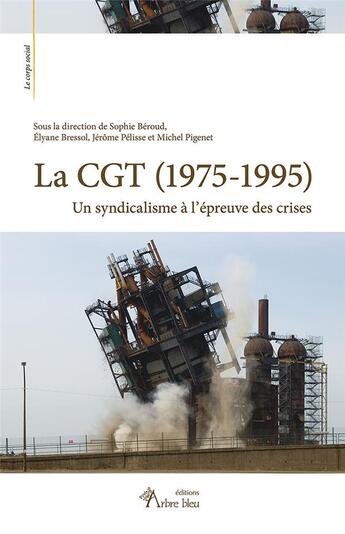 Le corps social

Sous la direction de Sophie Béroud, Élyane Bressol, Jérôme Pélisse et Michel Pigenet

La CGT (1975-1995)

Un syndicalisme à l'épreuve des crises

éditions
Arbre bleu